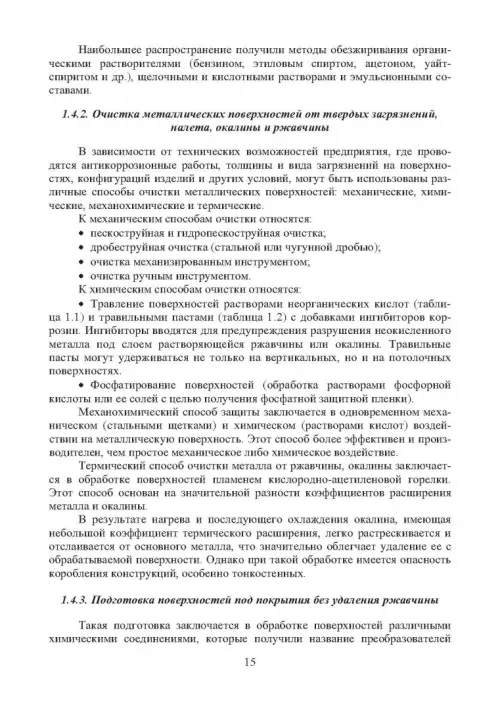 Наибольшее распространение получили методы обезжиривания органическими растворителями (бензином, этиловым спиртом, ацетоном, уайт-спиритом и др.), щелочными и кислотными растворами и эмульсионными составами.

1.4.2. Очистка металлических поверхностей от твердых загрязнений, налета, окалины и ржавчины

В зависимости от технических возможностей предприятия, где проводятся антикоррозионные работы, толщины и вида загрязнений на поверхностях, конфигураций изделий и других условий, могут быть использованы различные способы очистки металлических поверхностей: механические, химические, механохимические и термические.

К механическим способам очистки относятся:
• пескоструйная и гидропескоструйная очистка;
• дробеструйная очистка (стальной или чугунной дробью);
• очистка механизированным инструментом;
• очистка ручным инструментом.

К химическим способам очистки относятся:
• Травление поверхностей растворами неорганических кислот (таблица 1.1) и травильными пастами (таблица 1.2) с добавками ингибиторов коррозии. Ингибиторы вводятся для предупреждения разрушения неокисленного металла под слоем растворяющейся ржавчины или окалины. Травильные пасты могут удерживаться не только на вертикальных, но и на потолочных поверхностях.
• Фосфатирование поверхностей (обработка растворами фосфорной кислоты или ее солей с целью получения фосфатной защитной пленки).

Механохимический способ защиты заключается в одновременном механическом (стальными щетками) и химическом (растворами кислот) воздействии на металлическую поверхность. Этот способ более эффективен и производителен, чем простое механическое либо химическое воздействие.

Термический способ очистки металла от ржавчины, окалины заключается в обработке поверхностей пламенем кислородно-ацетиленовой горелки. Этот способ основан на значительной разности коэффициентов расширения металла и окалины.

В результате нагрева и последующего охлаждения окалина, имеющая небольшой коэффициент термического расширения, легко растрескивается и отслаивается от основного металла, что значительно облегчает удаление ее с обрабатываемой поверхности. Однако при такой обработке имеется опасность коробления конструкций, особенно тонкостенных.

1.4.3. Подготовка поверхностей под покрытия без удаления ржавчины

Такая подготовка заключается в обработке поверхностей различными химическими соединениями, которые получили название преобразователей

15